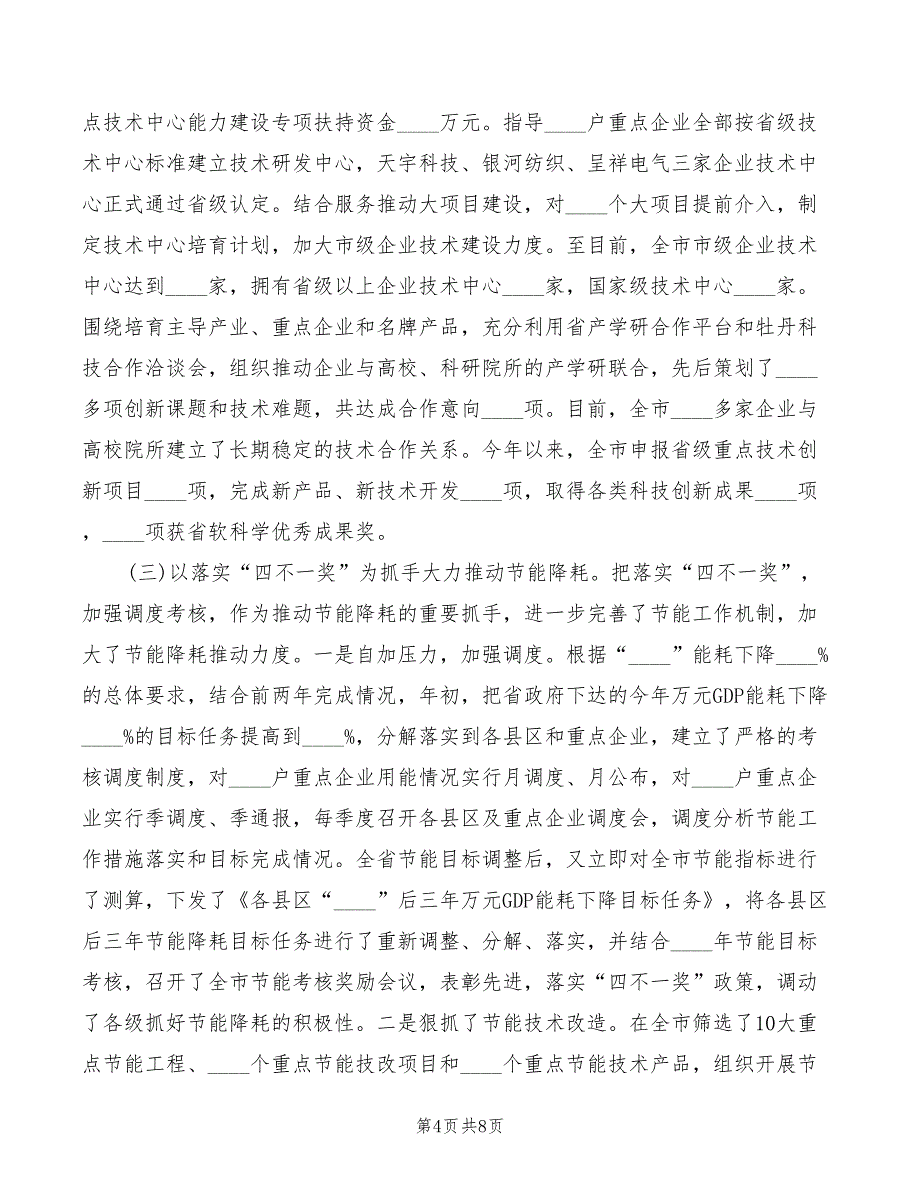 点技术中心能力建设专项扶持资金____万元。指导____户重点企业全部按省级技术中心标准建立技术研发中心，天宇科技、银河纺织、呈祥电气三家企业技术中心正式通过省级认定。结合服务推动大项目建设，对____个大项目提前介入，制定技术中心培育计划，加大市级企业技术建设力度。至目前，全市市级企业技术中心达到____家，拥有省级以上企业技术中心____家，国家级技术中心____家。围绕培育主导产业、重点企业和名牌产品，充分利用省产学研合作平台和牡丹科技合作洽谈会，组织推动企业与高校、科研院所的产学研联合，先后策划了____多项创新课题和技术难题，共达成合作意向____项。目前，全市____多家企业与高校院所建立了长期稳定的技术合作关系。今年以来，全市申报省级重点技术创新项目____项，完成新产品、新技术开发____项，取得各类科技创新成果____项，____项获省软科学优秀成果奖。

(三)以落实“四不一奖”为抓手大力推动节能降耗。把落实“四不一奖”，加强调度考核，作为推动节能降耗的重要抓手，进一步完善了节能工作机制，加大了节能降耗推动力度。一是自加压力，加强调度。根据“____”能耗下降____%的总体要求，结合前两年完成情况，年初，把省政府下达的今年万元GDP能耗下降____%的目标任务提高到____%，分解落实到各县区和重点企业，建立了严格的考核调度制度，对____户重点企业用能情况实行月调度、月公布，对____户重点企业实行季调度、季通报，每季度召开各县区及重点企业调度会，调度分析节能工作措施落实和目标完成情况。全省节能目标调整后，又立即对全市节能指标进行了测算，下发了《各县区“____”后三年万元GDP能耗下降目标任务》，将各县区后三年节能降耗目标任务进行了重新调整、分解、落实，并结合____年节能目标考核，召开了全市节能考核奖励会议，表彰先进，落实“四不一奖”政策，调动了各级抓好节能降耗的积极性。二是狠抓了节能技术改造。在全市筛选了10大重点节能工程、____个重点节能技改项目和____个重点节能技术产品，组织开展节

第4页 共8页